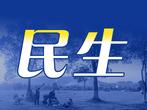 民生